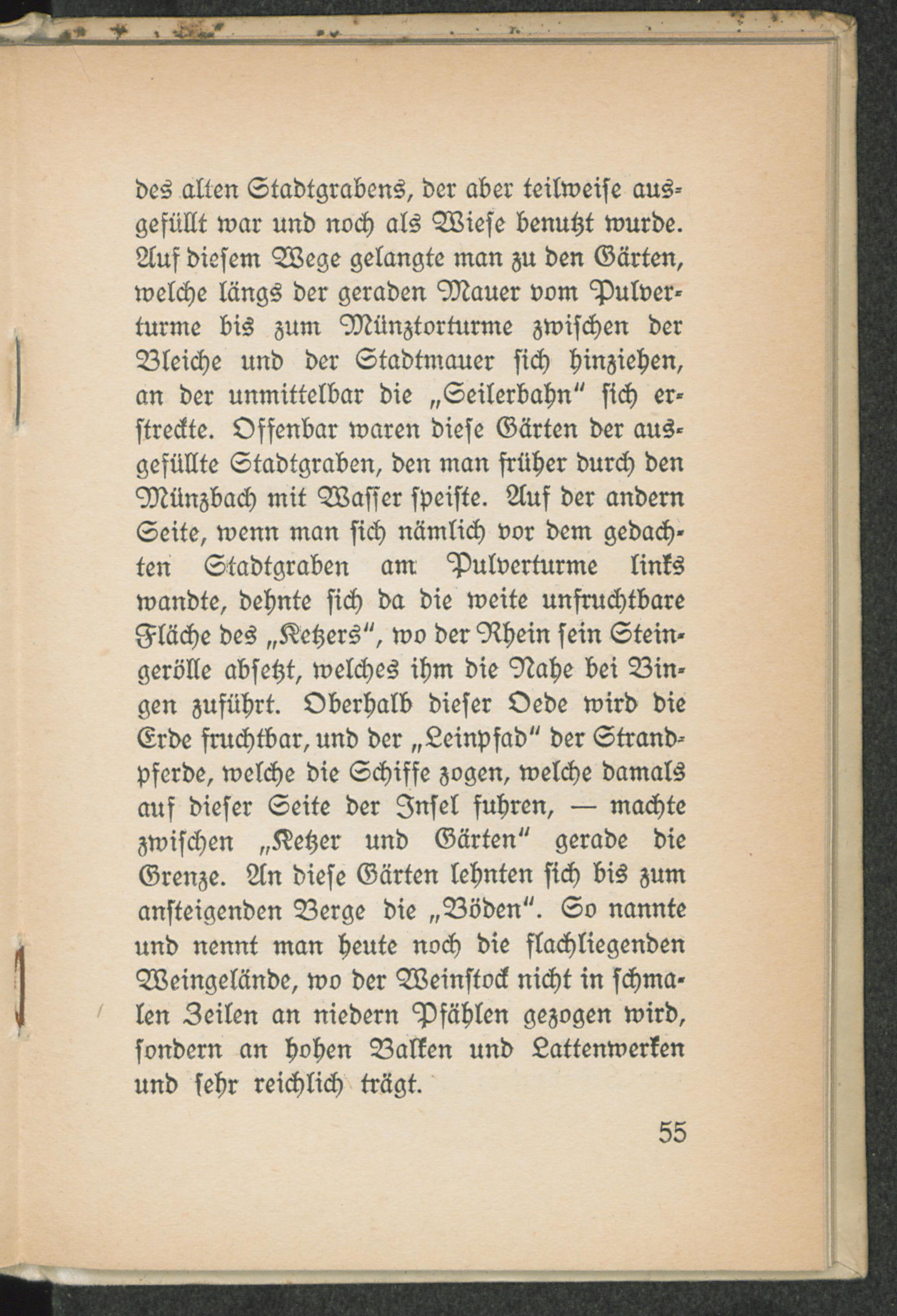 des alten Stadtgrabens, der aber teilweise ausgefüllt war und noch als Wiese benutzt wurde. Auf diesem Wege gelangte man zu den Gärten, welche längs der geraden Mauer vom Pulverturme bis zum Münztorturme zwischen der Bleiche und der Stadtmauer sich hinziehen, an der unmittelbar die „Seilerbahn" sich erstreckte. Offenbar waren diese Gärten der ausgefüllte Stadtgraben, den man früher durch den Münzbach mit Wasser speiste. Auf der andern Seite, wenn man sich nämlich vor dem gedachten Stadtgraben am Pulverturme links wandte, dehnte sich da die weite unfruchtbare Fläche des „Ketzers", wo der Rhein sein Steingerölle absetzt, welches ihm die Nahe bei Bingen zuführt. Oberhalb dieser Oede wird die Erde fruchtbar, und der „Leinpfad" der Strandpferde, welche die Schiffe zogen, welche damals auf dieser Seite der Insel fuhren, — machte zwischen „Ketzer und Gärten" gerade die Grenze. An diese Gärten lehnten sich bis zum ansteigenden Berge die „Böden". So nannte und nennt man heute noch die flachliegenden Weingelände, wo der Weinstock nicht in schmalen Zeilen an niedern Pfählen gezogen wird, sondern an hohen Balken und Lattenwerken und sehr reichlich trägt.

55